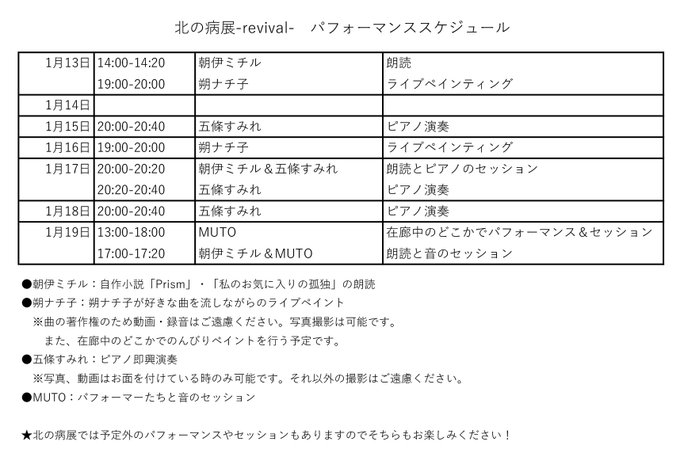 北の病展-revival- パフォーマンススケジュール

| 1月13日 | 14:00-14:20 | 朝伊ミチル | 朗読 |
|---|---|---|---|
| | 19:00-20:00 | 朔ナチ子 | ライブペインティング |
| 1月14日 | | | |
| 1月15日 | 20:00-20:40 | 五條すみれ | ピアノ演奏 |
| 1月16日 | 19:00-20:00 | 朔ナチ子 | ライブペインティング |
| 1月17日 | 20:00-20:20 | 朝伊ミチル＆五條すみれ | 朗読とピアノのセッション |
| | 20:20-20:40 | 五條すみれ | ピアノ演奏 |
| 1月18日 | 20:00-20:40 | 五條すみれ | ピアノ演奏 |
| 1月19日 | 13:00-18:00 | MUTO | 在廊中のどこかでパフォーマンス＆セッション |
| | 17:00-17:20 | 朝伊ミチル＆MUTO | 朗読と音のセッション |

●朝伊ミチル：自作小説「Prism」・「私のお気に入りの孤独」の朗読
●朔ナチ子：朔ナチ子が好きな曲を流しながらのライブペイント
※曲の著作権のため動画・録音はご遠慮ください。写真撮影は可能です。
また、在廊中のどこかでのんびりペイントを行う予定です。
●五條すみれ：ピアノ即興演奏
※写真、動画はお面を付けている時のみ可能です。それ以外の撮影はご遠慮ください。
●MUTO：パフォーマーたちと音のセッション

★北の病展では予定外のパフォーマンスやセッションもありますのでそちらもお楽しみください！